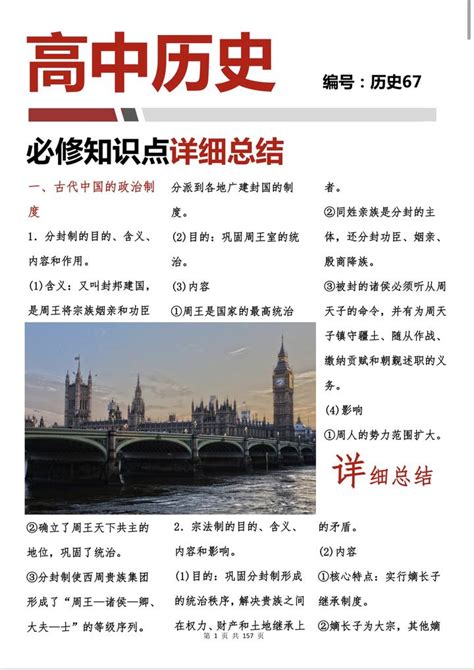 高中历史

编号：历史67

必修知识点详细总结

一、古代中国的政治制度

1．分封制的目的、含义、内容和作用。

(1)含义：又叫封邦建国，是周王将宗族姻亲和功臣分派到各地广建封国的制度。

(2)目的：巩固周王室的统治。

(3)内容

①周王是国家的最高统治者。

②同姓亲族是分封的主体，还分封功臣、姻亲、殷商降族。

③被封的诸侯必须听从周天子的命令，并有为周天子镇守疆土、随从作战、缴纳贡赋和朝觐述职的义务。

(4)影响

①周人的势力范围扩大。

详细总结

②确立了周王天下共主的地位，巩固了统治。

③分封制使西周贵族集团形成了“周王—诸侯—卿、大夫—士”的等级序列。

2．宗法制的目的、含义、内容和影响。

(1)目的：巩固分封制形成的统治秩序，解决贵族之间在权力、财产和土地继承上的矛盾。

(2)内容

①核心特点：实行嫡长子继承制度。

②嫡长子为大宗，其他嫡

第 1 页 共 157 页